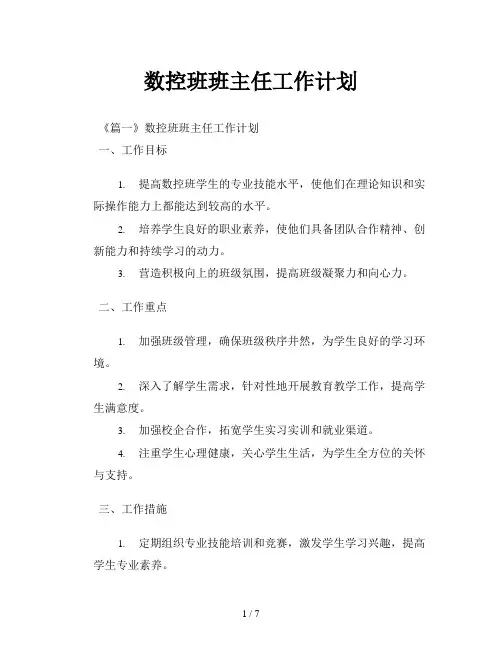 数控班班主任工作计划

《篇一》数控班班主任工作计划

一、工作目标

1. 提高数控班学生的专业技能水平，使他们在理论知识和实际操作能力上都能达到较高的水平。

2. 培养学生良好的职业素养，使他们具备团队合作精神、创新能力和持续学习的动力。

3. 营造积极向上的班级氛围，提高班级凝聚力和向心力。

二、工作重点

1. 加强班级管理，确保班级秩序井然，为学生良好的学习环境。

2. 深入了解学生需求，针对性地开展教育教学工作，提高学生满意度。

3. 加强校企合作，拓宽学生实习实训和就业渠道。

4. 注重学生心理健康，关心学生生活，为学生全方位的关怀与支持。

三、工作措施

1. 定期组织专业技能培训和竞赛，激发学生学习兴趣，提高学生专业素养。

1 / 7